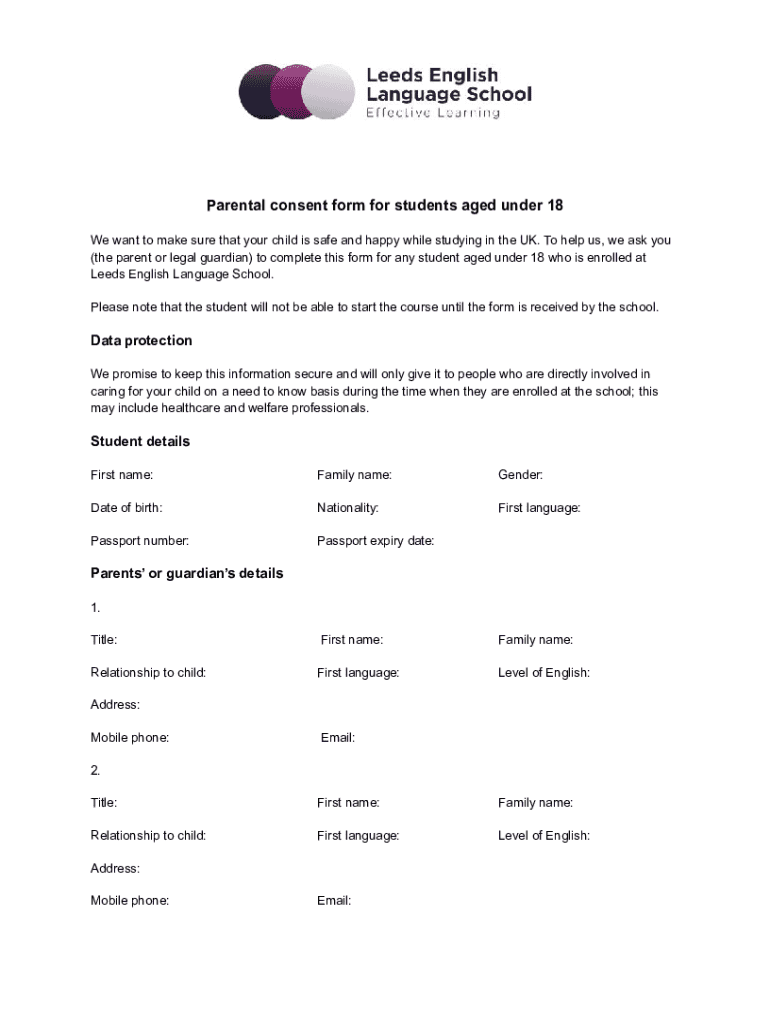 Leeds English Language School
Effective Learning

Parental consent form for students aged under 18

We want to make sure that your child is safe and happy while studying in the UK. To help us, we ask you (the parent or legal guardian) to complete this form for any student aged under 18 who is enrolled at Leeds English Language School.

Please note that the student will not be able to start the course until the form is received by the school.

Data protection

We promise to keep this information secure and will only give it to people who are directly involved in caring for your child on a need to know basis during the time when they are enrolled at the school; this may include healthcare and welfare professionals.

Student details

First name:

Family name:

Gender:

Date of birth:

Nationality:

First language:

Passport number:

Passport expiry date:

Parents' or guardian's details

1.

Title:

First name:

Family name:

Relationship to child:

First language:

Level of English:

Address:

Mobile phone:

Email:

2.

Title:

First name:

Family name:

Relationship to child:

First language:

Level of English:

Address:

Mobile phone:

Email: